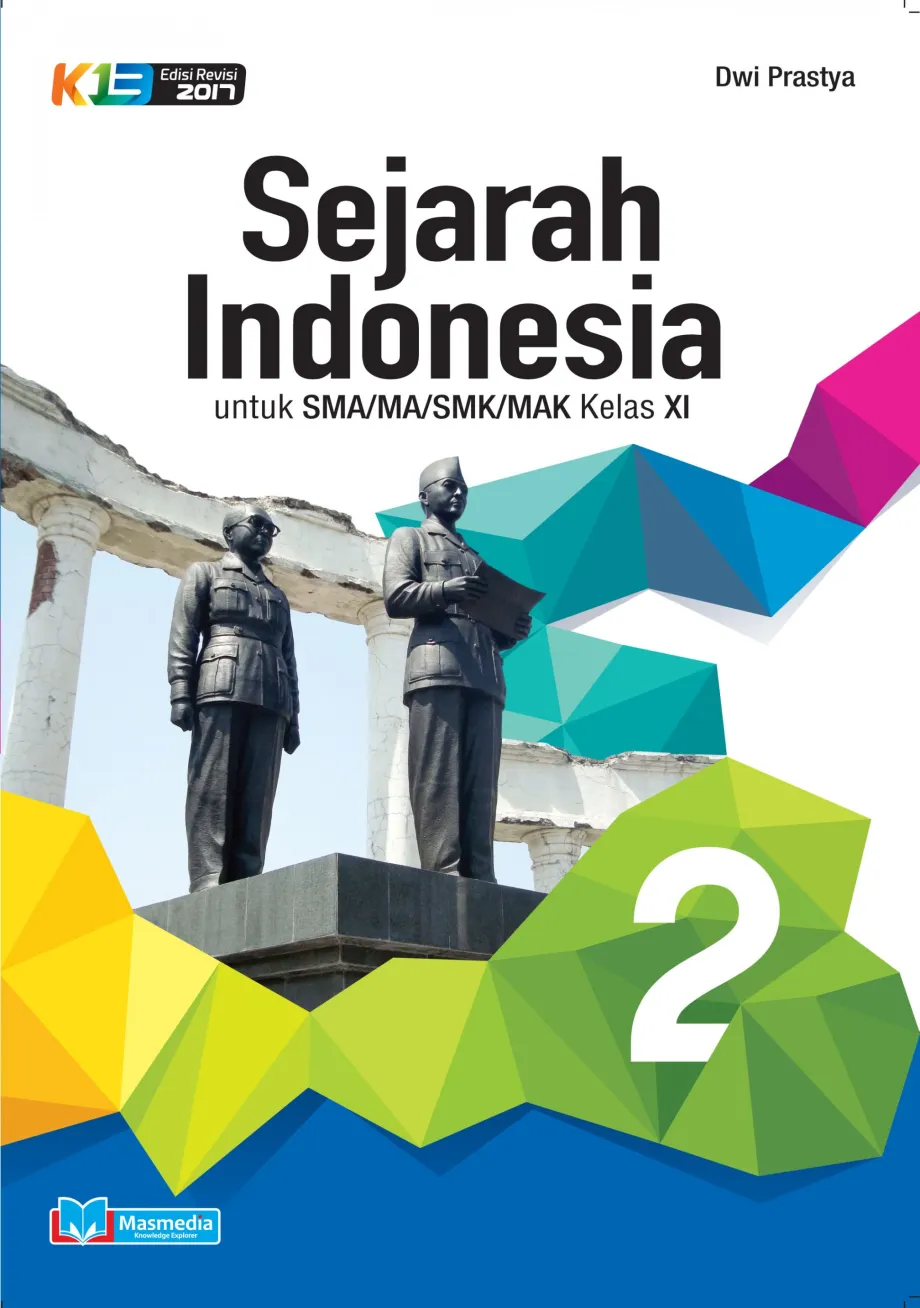 K13 Edisi Revisi 2017

Dwi Prastya

Sejarah Indonesia

untuk SMA/MA/SMK/MAK Kelas XI

2

Masmedia
Knowledge Explorer